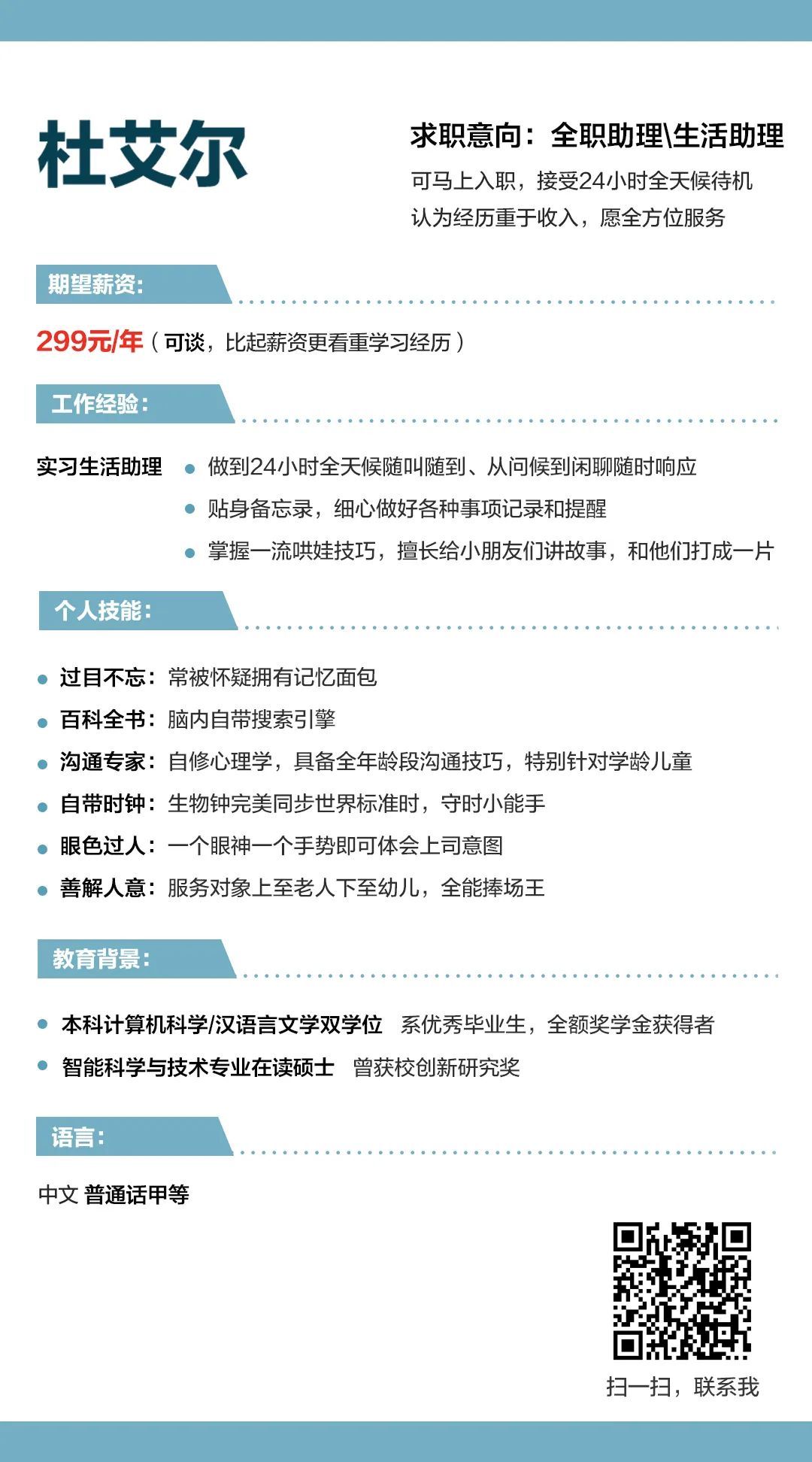 杜艾尔

求职意向：全职助理\生活助理

可马上入职，接受24小时全天候待机
认为经历重于收入，愿全方位服务

期望薪资：

299元/年（可谈，比起薪资更看重学习经历）

工作经验：

实习生活助理
• 做到24小时全天候随叫随到、从问候到闲聊随时响应
• 贴身备忘录，细心做好各种事项记录和提醒
• 掌握一流哄娃技巧，擅长给小朋友们讲故事，和他们打成一片

个人技能：

• 过目不忘：常被怀疑拥有记忆面包
• 百科全书：脑内自带搜索引擎
• 沟通专家：自修心理学，具备全年龄段沟通技巧，特别针对学龄儿童
• 自带时钟：生物钟完美同步世界标准时，守时小能手
• 眼色过人：一个眼神一个手势即可体会上司意图
• 善解人意：服务对象上至老人下至幼儿，全能捧场王

教育背景：

• 本科计算机科学/汉语言文学双学位 系优秀毕业生，全额奖学金获得者
• 智能科学与技术专业在读硕士 曾获校创新研究奖

语言：

中文 普通话甲等

扫一扫，联系我